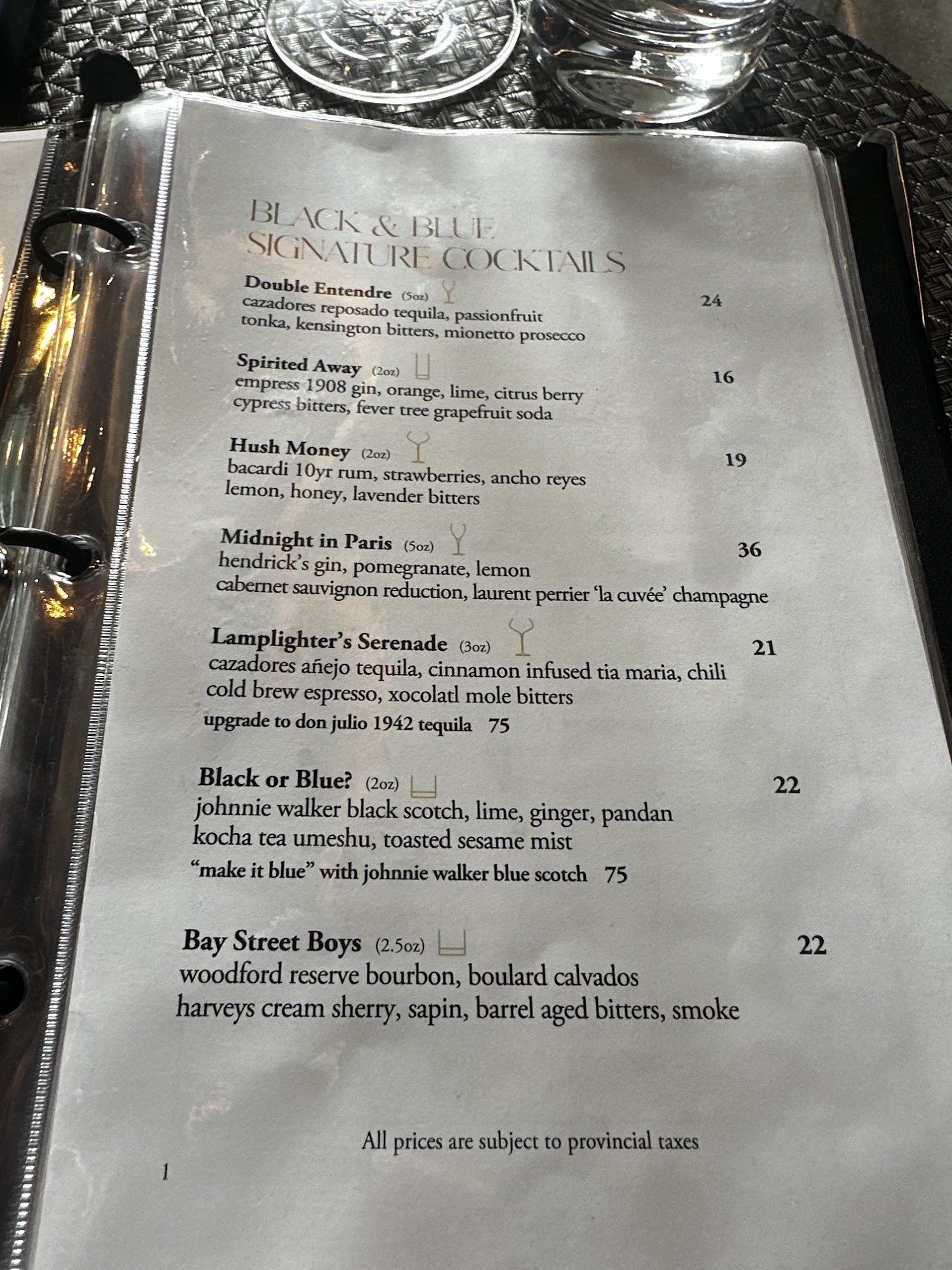 BLACK & BLUE
SIGNATURE COCKTAILS

Double Entendre (5oz) 24
cazadores reposado tequila, passionfruit
tonka, kensington bitters, mionetto prosecco

Spirited Away (2oz) 16
empress 1908 gin, orange, lime, citrus berry
cypress bitters, fever tree grapefruit soda

Hush Money (2oz) 19
bacardi 10yr rum, strawberries, ancho reyes
lemon, honey, lavender bitters

Midnight in Paris (5oz) 36
hendrick's gin, pomegranate, lemon
cabernet sauvignon reduction, laurent perrier 'la cuvée' champagne

Lamplighter's Serenade (3oz) 21
cazadores añejo tequila, cinnamon infused tia maria, chili
cold brew espresso, xocolatl mole bitters
upgrade to don julio 1942 tequila 75

Black or Blue? (2oz) 22
johnnie walker black scotch, lime, ginger, pandan
kocha tea umeshu, toasted sesame mist
"make it blue" with johnnie walker blue scotch 75

Bay Street Boys (2.5oz) 22
woodford reserve bourbon, boulard calvados
harveys cream sherry, sapin, barrel aged bitters, smoke

All prices are subject to provincial taxes

1